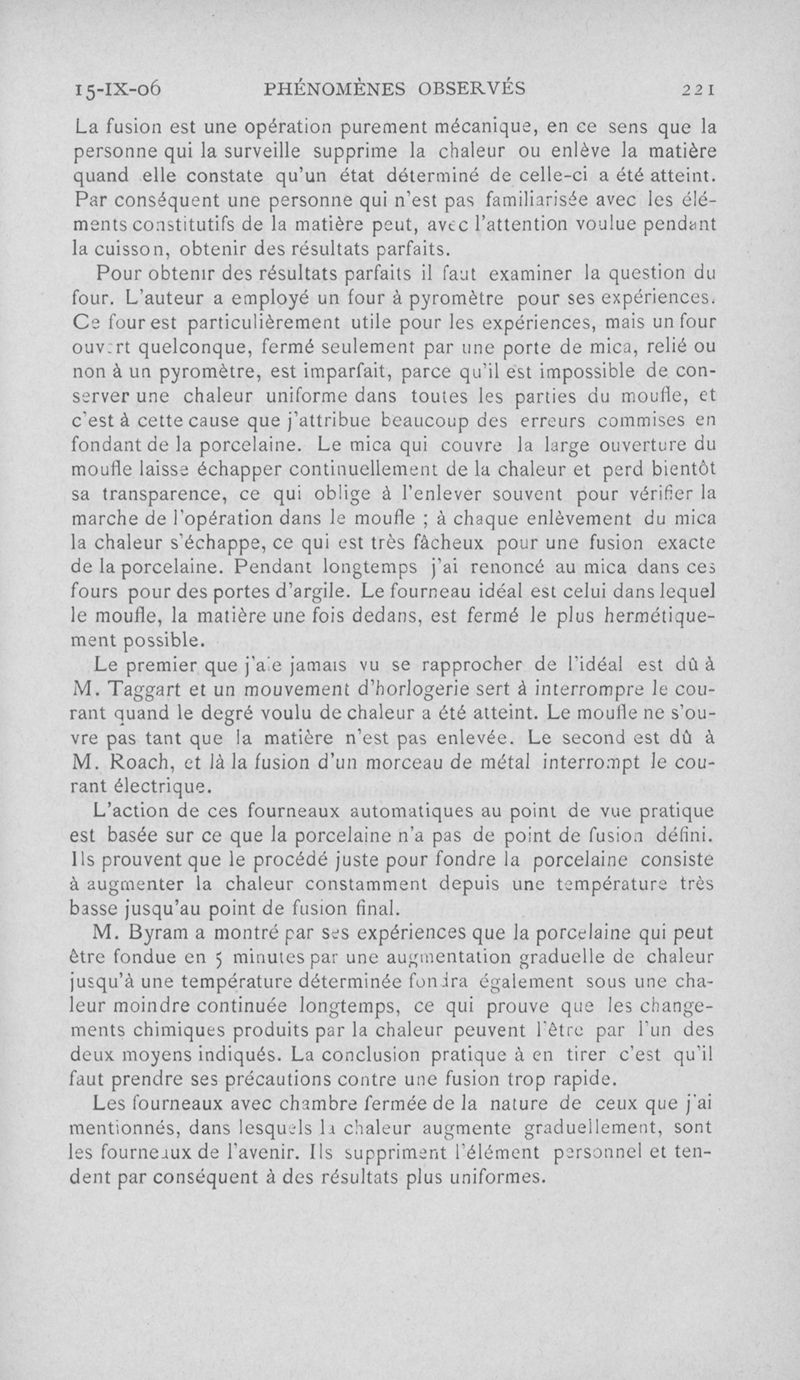 15-IX-06 PHÉNOMÈNES OBSERVÉS 221

La fusion est une opération purement mécanique, en ce sens que la personne qui la surveille supprime la chaleur ou enlève la matière quand elle constate qu'un état déterminé de celle-ci a été atteint. Par conséquent une personne qui n'est pas familiarisée avec les éléments constitutifs de la matière peut, avec l'attention voulue pendant la cuisson, obtenir des résultats parfaits.

Pour obtenir des résultats parfaits il faut examiner la question du four. L'auteur a employé un four à pyromètre pour ses expériences. Ce four est particulièrement utile pour les expériences, mais un four ouvert quelconque, fermé seulement par une porte de mica, relié ou non à un pyromètre, est imparfait, parce qu'il est impossible de conserver une chaleur uniforme dans toutes les parties du moufle, et c'est à cette cause que j'attribue beaucoup des erreurs commises en fondant de la porcelaine. Le mica qui couvre la large ouverture du moufle laisse échapper continuellement de la chaleur et perd bientôt sa transparence, ce qui oblige à l'enlever souvent pour vérifier la marche de l'opération dans le moufle ; à chaque enlèvement du mica la chaleur s'échappe, ce qui est très fâcheux pour une fusion exacte de la porcelaine. Pendant longtemps j'ai renoncé au mica dans ces fours pour des portes d'argile. Le fourneau idéal est celui dans lequel le moufle, la matière une fois dedans, est fermé le plus hermétiquement possible.

Le premier que j'aie jamais vu se rapprocher de l'idéal est dû à M. Taggart et un mouvement d'horlogerie sert à interrompre le courant quand le degré voulu de chaleur a été atteint. Le moufle ne s'ouvre pas tant que la matière n'est pas enlevée. Le second est dû à M. Roach, et là la fusion d'un morceau de métal interrompt le courant électrique.

L'action de ces fourneaux automatiques au point de vue pratique est basée sur ce que la porcelaine n'a pas de point de fusion défini. Ils prouvent que le procédé juste pour fondre la porcelaine consiste à augmenter la chaleur constamment depuis une température très basse jusqu'au point de fusion final.

M. Byram a montré par ses expériences que la porcelaine qui peut être fondue en 5 minutes par une augmentation graduelle de chaleur jusqu'à une température déterminée fondra également sous une chaleur moindre continuée longtemps, ce qui prouve que les changements chimiques produits par la chaleur peuvent l'être par l'un des deux moyens indiqués. La conclusion pratique à en tirer c'est qu'il faut prendre ses précautions contre une fusion trop rapide.

Les fourneaux avec chambre fermée de la nature de ceux que j'ai mentionnés, dans lesquels la chaleur augmente graduellement, sont les fourneaux de l'avenir. Ils suppriment l'élément personnel et tendent par conséquent à des résultats plus uniformes.